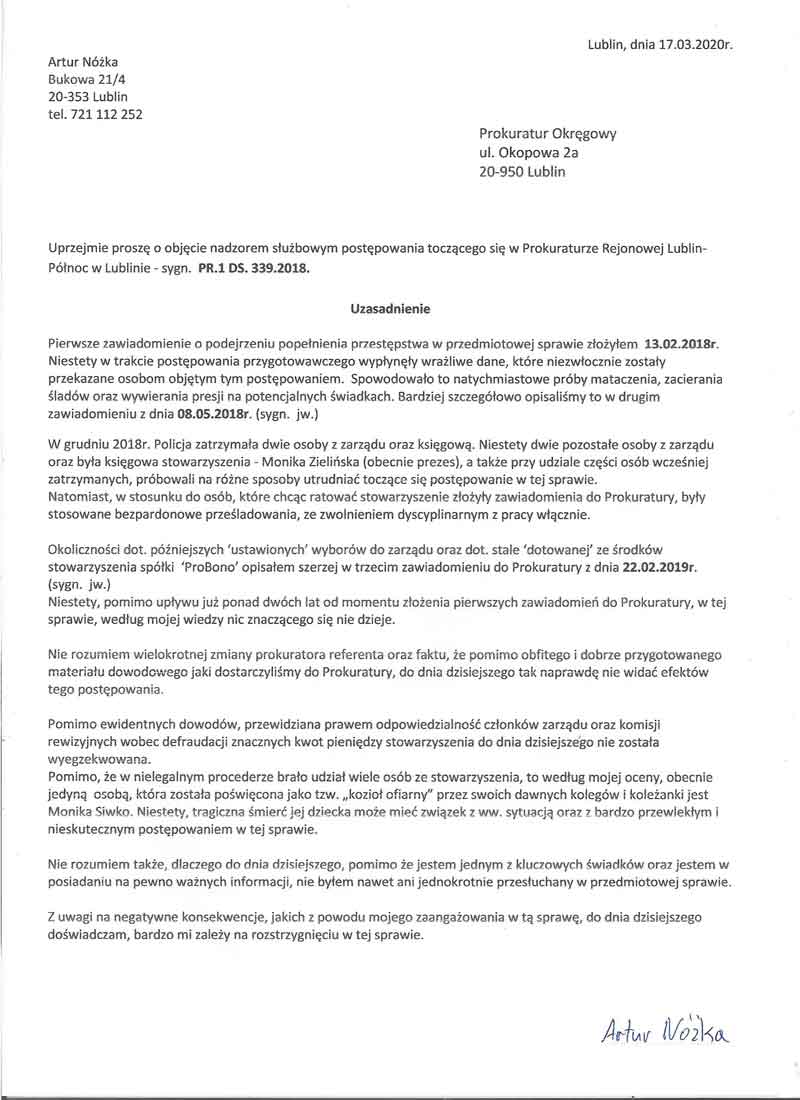 Lublin, dnia 17.03.2020r.

Artur Nóżka
Bukowa 21/4
20-353 Lublin
tel. 721 112 252

Prokuratur Okręgowy
ul. Okopowa 2a
20-950 Lublin

Uprzejmie proszę o objęcie nadzorem służbowym postępowania toczącego się w Prokuraturze Rejonowej Lublin-Północ w Lublinie - sygn. PR.1 DS. 339.2018.

Uzasadnienie

Pierwsze zawiadomienie o podejrzeniu popełnienia przestępstwa w przedmiotowej sprawie złożyłem 13.02.2018r. Niestety w trakcie postępowania przygotowawczego wypłynęły wrażliwe dane, które niezwłocznie zostały przekazane osobom objętym tym postępowaniem. Spowodowało to natychmiastowe próby mataczenia, zacierania śladów oraz wywierania presji na potencjalnych świadkach. Bardziej szczegółowo opisaliśmy to w drugim zawiadomieniu z dnia 08.05.2018r. (sygn. jw.)

W grudniu 2018r. Policja zatrzymała dwie osoby z zarządu oraz księgową. Niestety dwie pozostałe osoby z zarządu oraz była księgowa stowarzyszenia - Monika Zielińska (obecnie prezes), a także przy udziale części osób wcześniej zatrzymanych, próbowali na różne sposoby utrudniać toczące się postępowanie w tej sprawie.
Natomiast, w stosunku do osób, które chcąc ratować stowarzyszenie złożyły zawiadomienia do Prokuratury, były stosowane bezpardonowe prześladowania, ze zwolnieniem dyscyplinarnym z pracy włącznie.

Okoliczności dot. późniejszych 'ustawionych' wyborów do zarządu oraz dot. stale 'dotowanej' ze środków stowarzyszenia spółki 'ProBono' opisałem szerzej w trzecim zawiadomieniu do Prokuratury z dnia 22.02.2019r. (sygn. jw.)
Niestety, pomimo upływu już ponad dwóch lat od momentu złożenia pierwszych zawiadomień do Prokuratury, w tej sprawie, według mojej wiedzy nic znaczącego się nie dzieje.

Nie rozumiem wielokrotnej zmiany prokuratora referenta oraz faktu, że pomimo obfitego i dobrze przygotowanego materiału dowodowego jaki dostarczyliśmy do Prokuratury, do dnia dzisiejszego tak naprawdę nie widać efektów tego postępowania.

Pomimo ewidentnych dowodów, przewidziana prawem odpowiedzialność członków zarządu oraz komisji rewizyjnych wobec defraudacji znacznych kwot pieniędzy stowarzyszenia do dnia dzisiejszego nie została wyegzekwowana.
Pomimo, że w nielegalnym procederze brało udział wiele osób ze stowarzyszenia, to według mojej oceny, obecnie jedyną osobą, która została poświęcona jako tzw. „kozioł ofiarny" przez swoich dawnych kolegów i koleżanki jest Monika Siwko. Niestety, tragiczna śmierć jej dziecka może mieć związek z ww. sytuacją oraz z bardzo przewlekłym i nieskutecznym postępowaniem w tej sprawie.

Nie rozumiem także, dlaczego do dnia dzisiejszego, pomimo że jestem jednym z kluczowych świadków oraz jestem w posiadaniu na pewno ważnych informacji, nie byłem nawet ani jednokrotnie przesłuchany w przedmiotowej sprawie.

Z uwagi na negatywne konsekwencje, jakich z powodu mojego zaangażowania w tą sprawę, do dnia dzisiejszego doświadczam, bardzo mi zależy na rozstrzygnięciu w tej sprawie.

Artur Nóżka